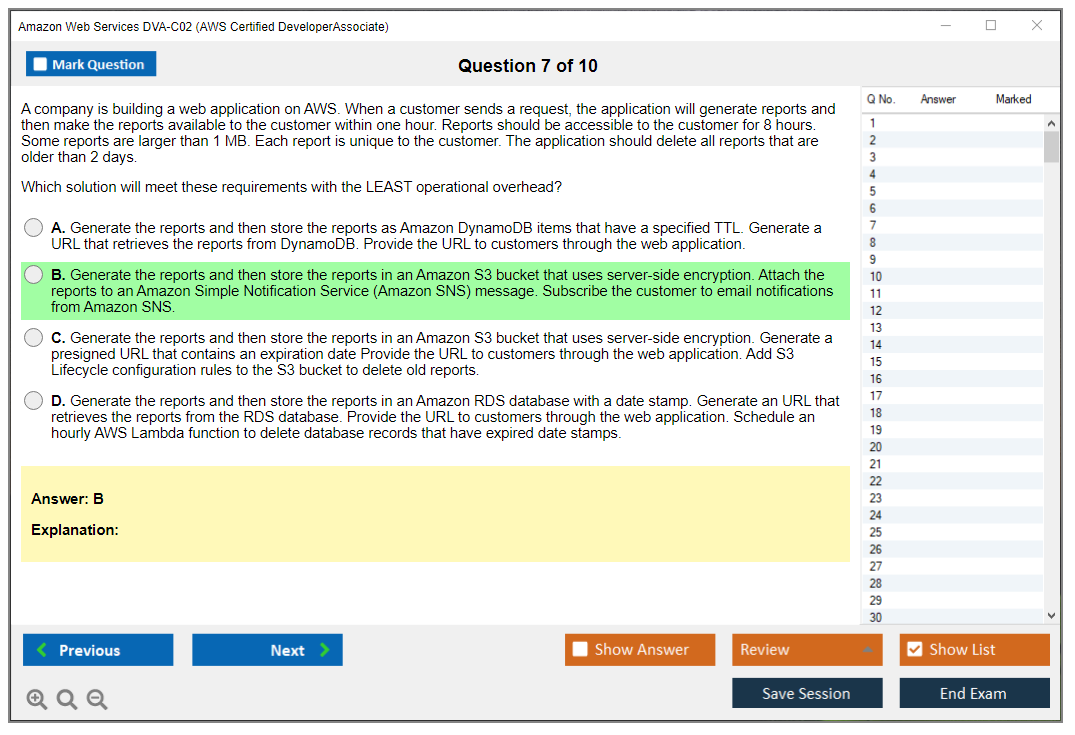 Amazon Web Services DVA-C02 (AWS Certified DeveloperAssociate)

Mark Question

Question 7 of 10

A company is building a web application on AWS. When a customer sends a request, the application will generate reports and then make the reports available to the customer within one hour. Reports should be accessible to the customer for 8 hours. Some reports are larger than 1 MB. Each report is unique to the customer. The application should delete all reports that are older than 2 days.

Which solution will meet these requirements with the LEAST operational overhead?

A. Generate the reports and then store the reports as Amazon DynamoDB items that have a specified TTL. Generate a URL that retrieves the reports from DynamoDB. Provide the URL to customers through the web application.

B. Generate the reports and then store the reports in an Amazon S3 bucket that uses server-side encryption. Attach the reports to an Amazon Simple Notification Service (Amazon SNS) message. Subscribe the customer to email notifications from Amazon SNS.

C. Generate the reports and then store the reports in an Amazon S3 bucket that uses server-side encryption. Generate a presigned URL that contains an expiration date Provide the URL to customers through the web application. Add S3 Lifecycle configuration rules to the S3 bucket to delete old reports.

D. Generate the reports and then store the reports in an Amazon RDS database with a date stamp. Generate an URL that retrieves the reports from the RDS database. Provide the URL to customers through the web application. Schedule an hourly AWS Lambda function to delete database records that have expired date stamps.

Answer: B

Explanation:

| Q No. | Answer | Marked |
|---|---|---|
| 1 | | |
| 2 | | |
| 3 | | |
| 4 | | |
| 5 | | |
| 6 | | |
| 7 | | |
| 8 | | |
| 9 | | |
| 10 | | |
| 11 | | |
| 12 | | |
| 13 | | |
| 14 | | |
| 15 | | |
| 16 | | |
| 17 | | |
| 18 | | |
| 19 | | |
| 20 | | |
| 21 | | |
| 22 | | |
| 23 | | |
| 24 | | |
| 25 | | |
| 26 | | |
| 27 | | |
| 28 | | |
| 29 | | |
| 30 | | |

Previous
Next
Show Answer
Review
Show List
Save Session
End Exam